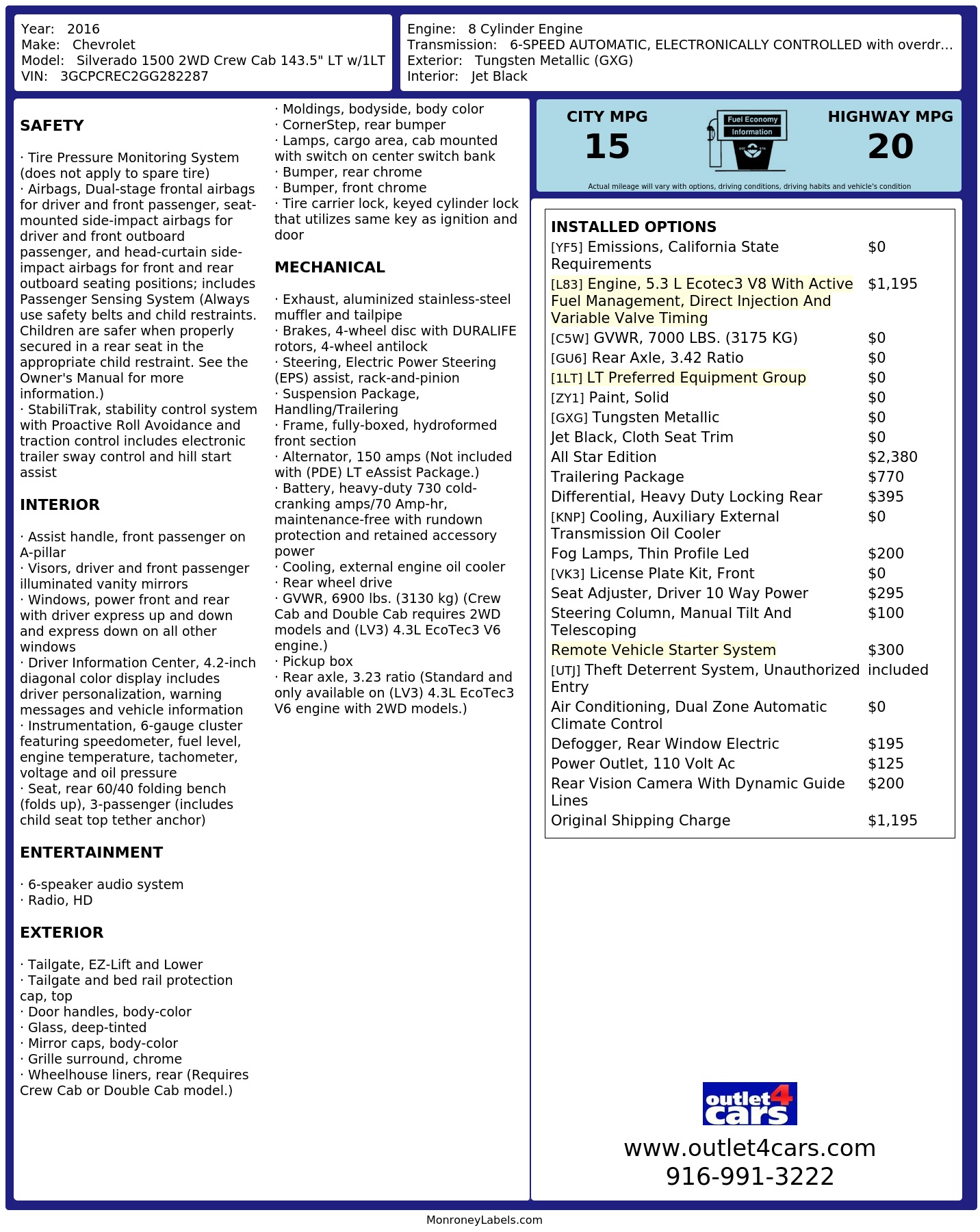 Year: 2016
Make: Chevrolet
Model: Silverado 1500 2WD Crew Cab 143.5" LT w/1LT
VIN: 3GCPCREC2GG282287

Engine: 8 Cylinder Engine
Transmission: 6-SPEED AUTOMATIC, ELECTRONICALLY CONTROLLED with overdr...
Exterior: Tungsten Metallic (GXG)
Interior: Jet Black

SAFETY

· Tire Pressure Monitoring System (does not apply to spare tire)
· Airbags, Dual-stage frontal airbags for driver and front passenger, seat-mounted side-impact airbags for driver and front outboard passenger, and head-curtain side-impact airbags for front and rear outboard seating positions; includes Passenger Sensing System (Always use safety belts and child restraints. Children are safer when properly secured in a rear seat in the appropriate child restraint. See the Owner's Manual for more information.)
· StabiliTrak, stability control system with Proactive Roll Avoidance and traction control includes electronic trailer sway control and hill start assist

INTERIOR

· Assist handle, front passenger on A-pillar
· Visors, driver and front passenger illuminated vanity mirrors
· Windows, power front and rear with driver express up and down and express down on all other windows
· Driver Information Center, 4.2-inch diagonal color display includes driver personalization, warning messages and vehicle information
· Instrumentation, 6-gauge cluster featuring speedometer, fuel level, engine temperature, tachometer, voltage and oil pressure
· Seat, rear 60/40 folding bench (folds up), 3-passenger (includes child seat top tether anchor)

ENTERTAINMENT

· 6-speaker audio system
· Radio, HD

EXTERIOR

· Tailgate, EZ-Lift and Lower
· Tailgate and bed rail protection cap, top
· Door handles, body-color
· Glass, deep-tinted
· Mirror caps, body-color
· Grille surround, chrome
· Wheelhouse liners, rear (Requires Crew Cab or Double Cab model.)
· Moldings, bodyside, body color
· CornerStep, rear bumper
· Lamps, cargo area, cab mounted with switch on center switch bank
· Bumper, rear chrome
· Bumper, front chrome
· Tire carrier lock, keyed cylinder lock that utilizes same key as ignition and door

MECHANICAL

· Exhaust, aluminized stainless-steel muffler and tailpipe
· Brakes, 4-wheel disc with DURALIFE rotors, 4-wheel antilock
· Steering, Electric Power Steering (EPS) assist, rack-and-pinion
· Suspension Package, Handling/Trailering
· Frame, fully-boxed, hydroformed front section
· Alternator, 150 amps (Not included with (PDE) LT eAssist Package.)
· Battery, heavy-duty 730 cold-cranking amps/70 Amp-hr, maintenance-free with rundown protection and retained accessory power
· Cooling, external engine oil cooler
· Rear wheel drive
· GVWR, 6900 lbs. (3130 kg) (Crew Cab and Double Cab requires 2WD models and (LV3) 4.3L EcoTec3 V6 engine.)
· Pickup box
· Rear axle, 3.23 ratio (Standard and only available on (LV3) 4.3L EcoTec3 V6 engine with 2WD models.)

CITY MPG
15
Fuel Economy Information
HIGHWAY MPG
20
Actual mileage will vary with options, driving conditions, driving habits and vehicle's condition

INSTALLED OPTIONS
| | |
|---|---|
| [YF5] Emissions, California State Requirements | $0 |
| [L83] Engine, 5.3 L Ecotec3 V8 With Active Fuel Management, Direct Injection And Variable Valve Timing | $1,195 |
| [C5W] GVWR, 7000 LBS. (3175 KG) | $0 |
| [GU6] Rear Axle, 3.42 Ratio | $0 |
| [1LT] LT Preferred Equipment Group | $0 |
| [ZY1] Paint, Solid | $0 |
| [GXG] Tungsten Metallic | $0 |
| Jet Black, Cloth Seat Trim | $0 |
| All Star Edition | $2,380 |
| Trailering Package | $770 |
| Differential, Heavy Duty Locking Rear | $395 |
| [KNP] Cooling, Auxiliary External Transmission Oil Cooler | $0 |
| Fog Lamps, Thin Profile Led | $200 |
| [VK3] License Plate Kit, Front | $0 |
| Seat Adjuster, Driver 10 Way Power | $295 |
| Steering Column, Manual Tilt And Telescoping | $100 |
| Remote Vehicle Starter System | $300 |
| [UTJ] Theft Deterrent System, Unauthorized Entry | included |
| Air Conditioning, Dual Zone Automatic Climate Control | $0 |
| Defogger, Rear Window Electric | $195 |
| Power Outlet, 110 Volt Ac | $125 |
| Rear Vision Camera With Dynamic Guide Lines | $200 |
| Original Shipping Charge | $1,195 |

outlet4cars
www.outlet4cars.com
916-991-3222

MonroneyLabels.com